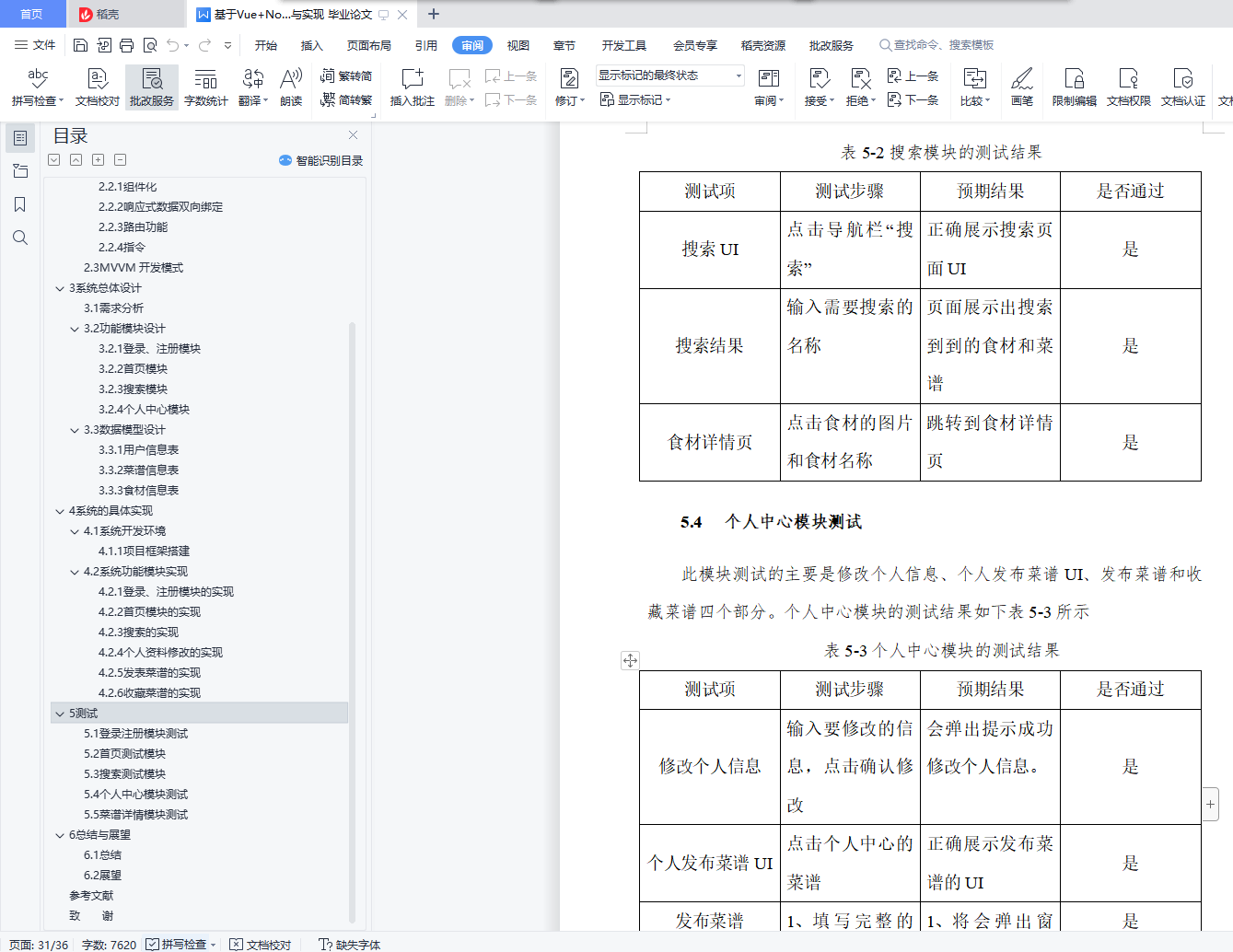 首页 稻壳 基于Vue+No...与实现 毕业论文

文件 开始 插入 页面布局 引用 审阅 视图 章节 开发工具 会员专享 稻壳资源 批改服务 查找命令、搜索模板

拼写检查 文档校对 批改服务 字数统计 翻译 朗读 繁转简 简转繁 插入批注 删除 上一条 下一条 修订 显示标记的最终状态 显示标记 审阅 接受 拒绝 上一条 下一条 比较 画笔 限制编辑 文档权限 文档认证

目录
智能识别目录
2.2.1组件化
2.2.2响应式数据双向绑定
2.2.3路由功能
2.2.4指令
2.3MVVM 开发模式
3系统总体设计
3.1需求分析
3.2功能模块设计
3.2.1登录、注册模块
3.2.2首页模块
3.2.3搜索模块
3.2.4个人中心模块
3.3数据模型设计
3.3.1用户信息表
3.3.2菜谱信息表
3.3.3食材信息表
4系统的具体实现
4.1系统开发环境
4.1.1项目框架搭建
4.2系统功能模块实现
4.2.1登录、注册模块的实现
4.2.2首页模块的实现
4.2.3搜索的实现
4.2.4个人资料修改的实现
4.2.5发表菜谱的实现
4.2.6收藏菜谱的实现
5测试
5.1登录注册模块测试
5.2首页测试模块
5.3搜索测试模块
5.4个人中心模块测试
5.5菜谱详情模块测试
6总结与展望
6.1总结
6.2展望
参考文献
致 谢

表 5-2 搜索模块的测试结果

| 测试项 | 测试步骤 | 预期结果 | 是否通过 |
|---|---|---|---|
| 搜索 UI | 点击导航栏“搜索” | 正确展示搜索页面 UI | 是 |
| 搜索结果 | 输入需要搜索的名称 | 页面展示出搜索到到的食材和菜谱 | 是 |
| 食材详情页 | 点击食材的图片和食材名称 | 跳转到食材详情页 | 是 |

5.4 个人中心模块测试

此模块测试的主要是修改个人信息、个人发布菜谱 UI、发布菜谱和收藏菜谱四个部分。个人中心模块的测试结果如下表 5-3 所示

表 5-3 个人中心模块的测试结果

| 测试项 | 测试步骤 | 预期结果 | 是否通过 |
|---|---|---|---|
| 修改个人信息 | 输入要修改的信息，点击确认修改 | 会弹出提示成功修改个人信息。 | 是 |
| 个人发布菜谱 UI | 点击个人中心的菜谱 | 正确展示发布菜谱的 UI | 是 |
| 发布菜谱 | 1、填写完整的 | 1、将会弹出窗 | 是 |

页面: 31/36 字数: 7620 拼写检查 文档校对 缺失字体